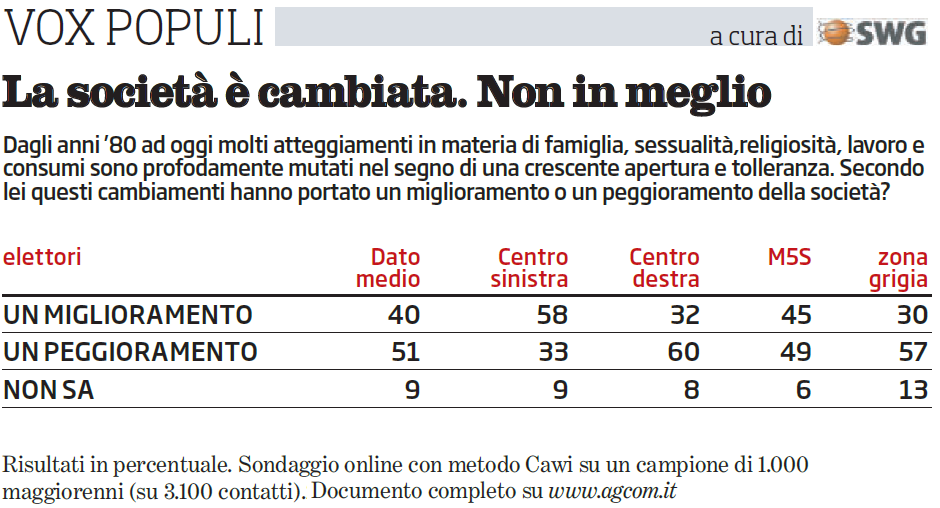 VOX POPULI

a cura di SWG

La società è cambiata. Non in meglio

Dagli anni '80 ad oggi molti atteggiamenti in materia di famiglia, sessualità,religiosità, lavoro e consumi sono profodamente mutati nel segno di una crescente apertura e tolleranza. Secondo lei questi cambiamenti hanno portato un miglioramento o un peggioramento della società?

| elettori | Dato medio | Centro sinistra | Centro destra | M5S | zona grigia |
|---|---|---|---|---|---|
| UN MIGLIORAMENTO | 40 | 58 | 32 | 45 | 30 |
| UN PEGGIORAMENTO | 51 | 33 | 60 | 49 | 57 |
| NON SA | 9 | 9 | 8 | 6 | 13 |

Risultati in percentuale. Sondaggio online con metodo Cawi su un campione di 1.000 maggiorenni (su 3.100 contatti). Documento completo su www.agcom.it